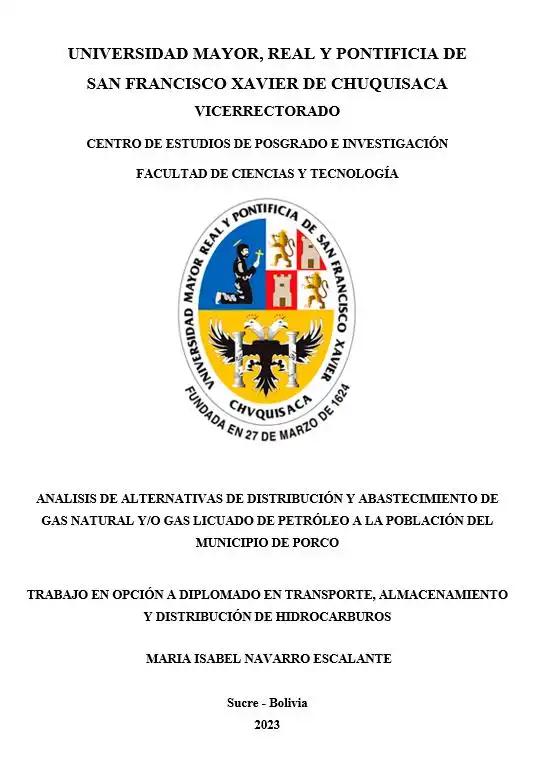 UNIVERSIDAD MAYOR, REAL Y PONTIFICIA DE SAN FRANCISCO XAVIER DE CHUQUISACA

VICERRECTORADO

CENTRO DE ESTUDIOS DE POSGRADO E INVESTIGACIÓN

FACULTAD DE CIENCIAS Y TECNOLOGÍA

UNIVERSIDAD MAYOR REAL Y PONTIFICIA DE SAN FRANCISCO XAVIER

CHVQUISACA

FUNDADA EN 27 DE MARZO DE 1624

ANALISIS DE ALTERNATIVAS DE DISTRIBUCIÓN Y ABASTECIMIENTO DE GAS NATURAL Y/O GAS LICUADO DE PETRÓLEO A LA POBLACIÓN DEL MUNICIPIO DE PORCO

TRABAJO EN OPCIÓN A DIPLOMADO EN TRANSPORTE, ALMACENAMIENTO Y DISTRIBUCIÓN DE HIDROCARBUROS

MARIA ISABEL NAVARRO ESCALANTE

Sucre - Bolivia

2023